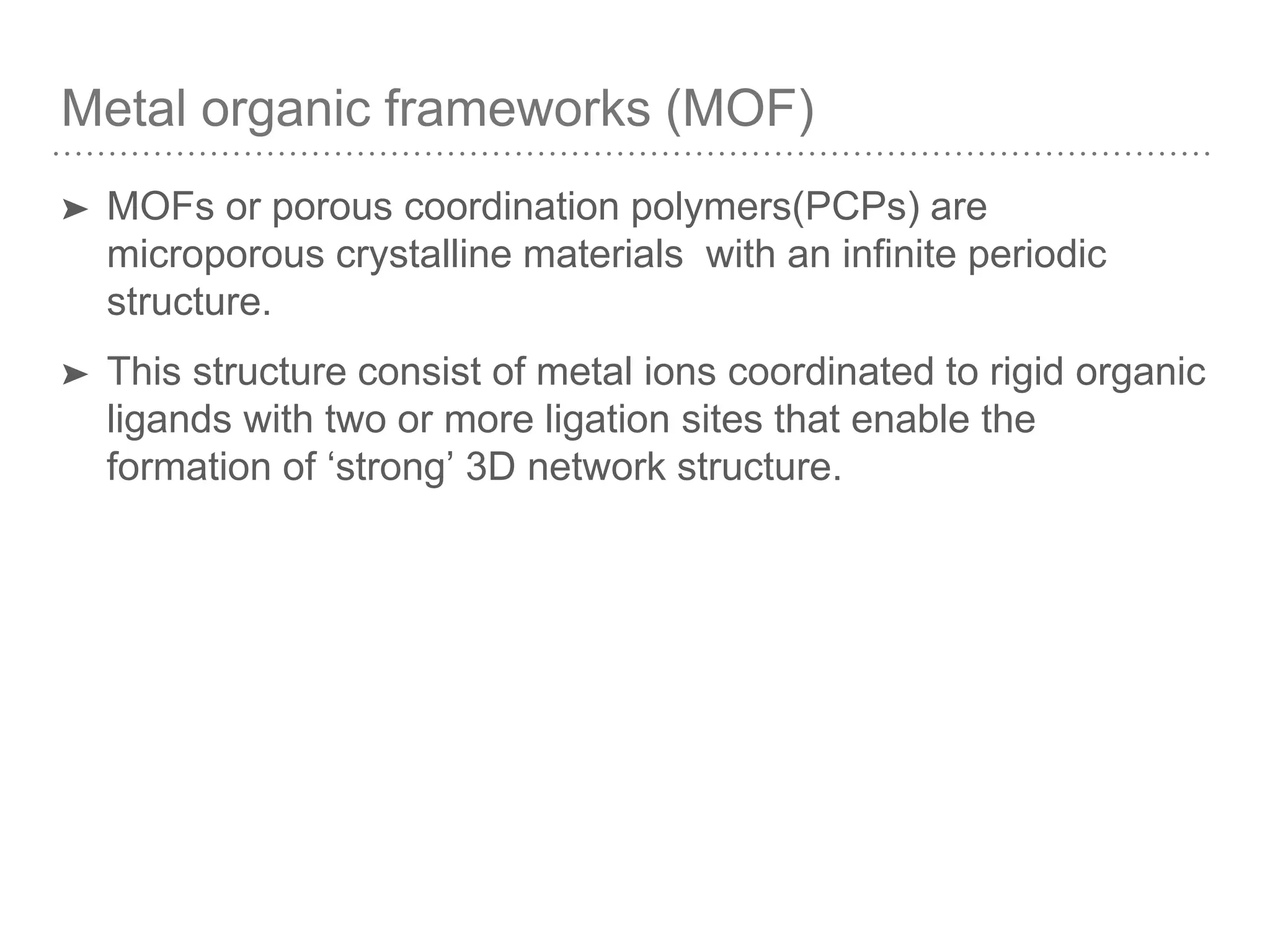 Metal organic frameworks (MOF)

➤ MOFs or porous coordination polymers(PCPs) are microporous crystalline materials  with an infinite periodic structure.

➤ This structure consist of metal ions coordinated to rigid organic ligands with two or more ligation sites that enable the formation of ‘strong’ 3D network structure.